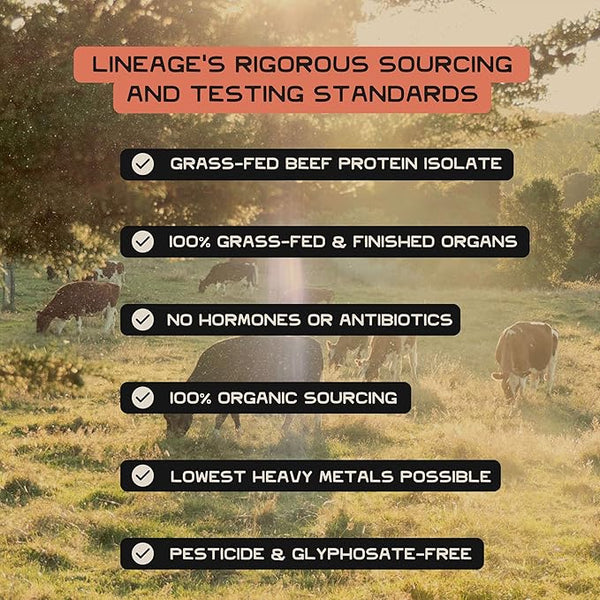 LINEAGE'S RIGOROUS SOURCING AND TESTING STANDARDS

✓ GRASS-FED BEEF PROTEIN ISOLATE

✓ 100% GRASS-FED & FINISHED ORGANS

✓ NO HORMONES OR ANTIBIOTICS

✓ 100% ORGANIC SOURCING

✓ LOWEST HEAVY METALS POSSIBLE

✓ PESTICIDE & GLYPHOSATE-FREE